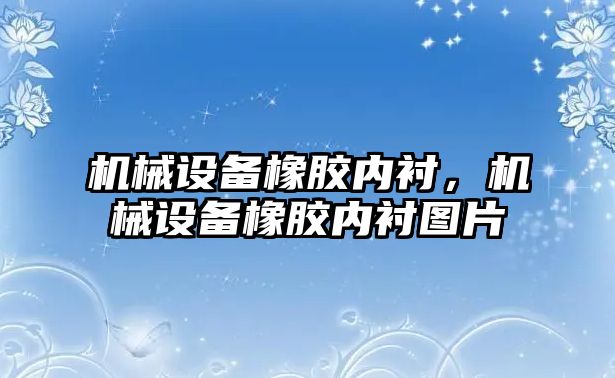 机械设备橡胶内衬，机械设备橡胶内衬图片